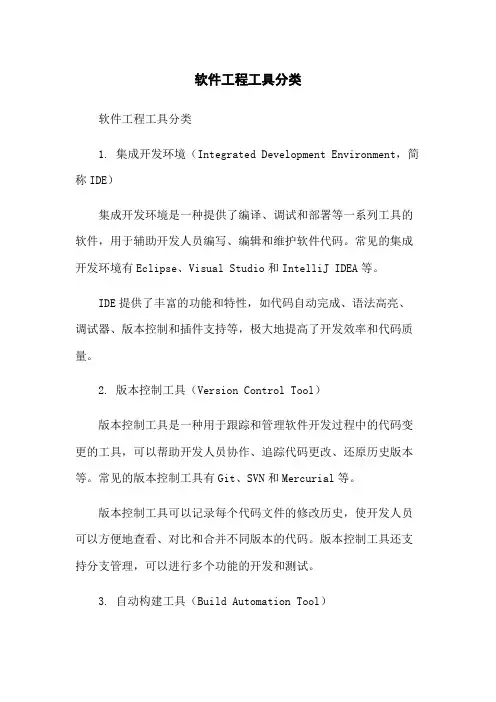 软件工程工具分类

软件工程工具分类

1. 集成开发环境（Integrated Development Environment，简称 IDE）

集成开发环境是一种提供了编译、调试和部署等一系列工具的软件，用于辅助开发人员编写、编辑和维护软件代码。常见的集成开发环境有 Eclipse、Visual Studio 和 IntelliJ IDEA 等。

IDE 提供了丰富的功能和特性，如代码自动完成、语法高亮、调试器、版本控制和插件支持等，极大地提高了开发效率和代码质量。

2. 版本控制工具（Version Control Tool）

版本控制工具是一种用于跟踪和管理软件开发过程中的代码变更的工具，可以帮助开发人员协作、追踪代码更改、还原历史版本等。常见的版本控制工具有 Git、SVN 和 Mercurial 等。

版本控制工具可以记录每个代码文件的修改历史，使开发人员可以方便地查看、对比和合并不同版本的代码。版本控制工具还支持分支管理，可以进行多个功能的开发和测试。

3. 自动构建工具（Build Automation Tool）